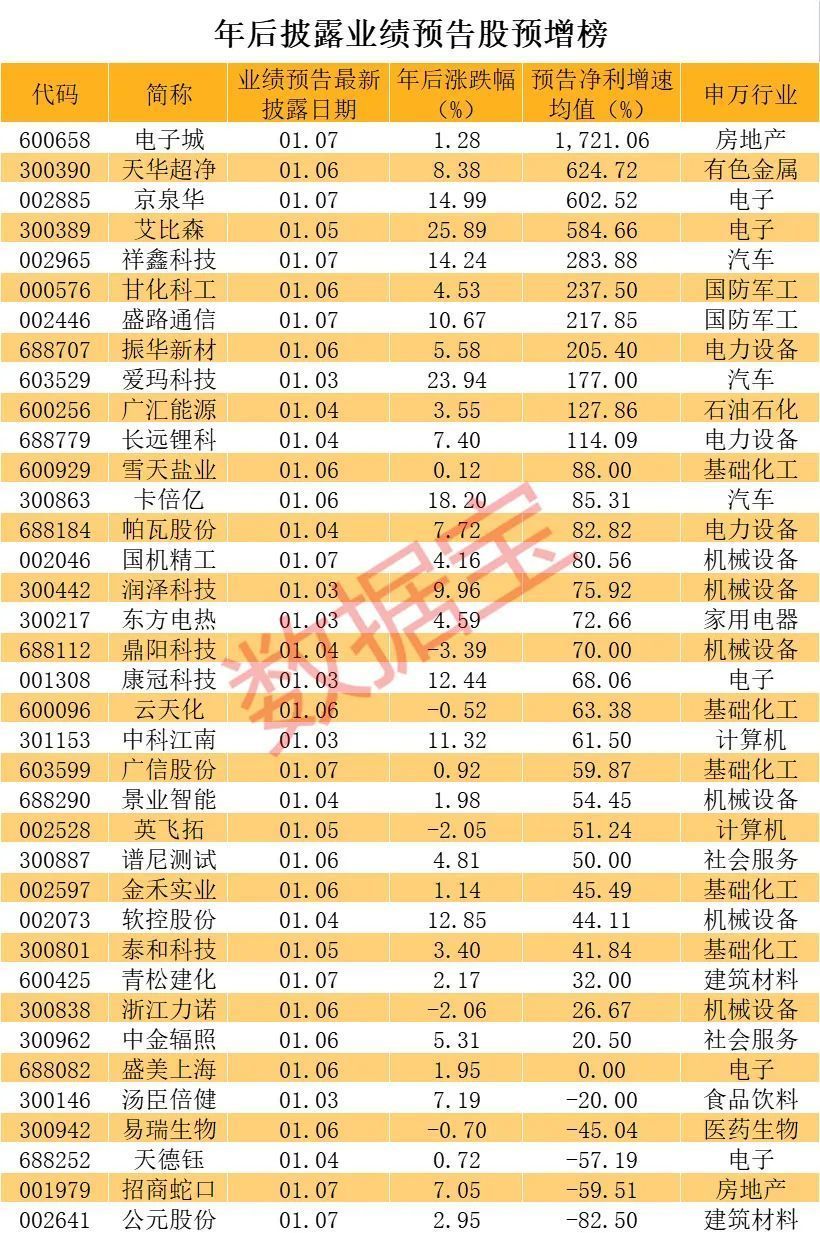 年后披露业绩预告股预增榜

| 代码 | 简称 | 业绩预告最新披露日期 | 年后涨跌幅（%） | 预告净利增速均值（%） | 申万行业 |
|---|---|---|---|---|---|
| 600658 | 电子城 | 01.07 | 1.28 | 1,721.06 | 房地产 |
| 300390 | 天华超净 | 01.06 | 8.38 | 624.72 | 有色金属 |
| 002885 | 京泉华 | 01.07 | 14.99 | 602.52 | 电子 |
| 300389 | 艾比森 | 01.05 | 25.89 | 584.66 | 电子 |
| 002965 | 祥鑫科技 | 01.07 | 14.24 | 283.88 | 汽车 |
| 000576 | 甘化科工 | 01.06 | 4.53 | 237.50 | 国防军工 |
| 002446 | 盛路通信 | 01.07 | 10.67 | 217.85 | 国防军工 |
| 688707 | 振华新材 | 01.06 | 5.58 | 205.40 | 电力设备 |
| 603529 | 爱玛科技 | 01.03 | 23.94 | 177.00 | 汽车 |
| 600256 | 广汇能源 | 01.04 | 3.55 | 127.86 | 石油石化 |
| 688779 | 长远锂科 | 01.04 | 7.40 | 114.09 | 电力设备 |
| 600929 | 雪天盐业 | 01.06 | 0.12 | 88.00 | 基础化工 |
| 300863 | 卡倍亿 | 01.06 | 18.20 | 85.31 | 汽车 |
| 688184 | 帕瓦股份 | 01.04 | 7.72 | 82.82 | 电力设备 |
| 002046 | 国机精工 | 01.07 | 4.16 | 80.56 | 机械设备 |
| 300442 | 润泽科技 | 01.03 | 9.96 | 75.92 | 机械设备 |
| 300217 | 东方电热 | 01.03 | 4.59 | 72.66 | 家用电器 |
| 688112 | 鼎阳科技 | 01.04 | -3.39 | 70.00 | 机械设备 |
| 001308 | 康冠科技 | 01.03 | 12.44 | 68.06 | 电子 |
| 600096 | 云天化 | 01.06 | -0.52 | 63.38 | 基础化工 |
| 301153 | 中科江南 | 01.03 | 11.32 | 61.50 | 计算机 |
| 603599 | 广信股份 | 01.07 | 0.92 | 59.87 | 基础化工 |
| 688290 | 景业智能 | 01.04 | 1.98 | 54.45 | 机械设备 |
| 002528 | 英飞拓 | 01.05 | -2.05 | 51.24 | 计算机 |
| 300887 | 谱尼测试 | 01.06 | 4.81 | 50.00 | 社会服务 |
| 002597 | 金禾实业 | 01.06 | 1.14 | 45.49 | 基础化工 |
| 002073 | 软控股份 | 01.04 | 12.85 | 44.11 | 机械设备 |
| 300801 | 泰和科技 | 01.05 | 3.40 | 41.84 | 基础化工 |
| 600425 | 青松建化 | 01.07 | 2.17 | 32.00 | 建筑材料 |
| 300838 | 浙江力诺 | 01.06 | -2.06 | 26.67 | 机械设备 |
| 300962 | 中金辐照 | 01.06 | 5.31 | 20.50 | 社会服务 |
| 688082 | 盛美上海 | 01.06 | 1.95 | 0.00 | 电子 |
| 300146 | 汤臣倍健 | 01.03 | 7.19 | -20.00 | 食品饮料 |
| 300942 | 易瑞生物 | 01.06 | -0.70 | -45.04 | 医药生物 |
| 688252 | 天德钰 | 01.04 | 0.72 | -57.19 | 电子 |
| 001979 | 招商蛇口 | 01.07 | 7.05 | -59.51 | 房地产 |
| 002641 | 公元股份 | 01.07 | 2.95 | -82.50 | 建筑材料 |

数据宝